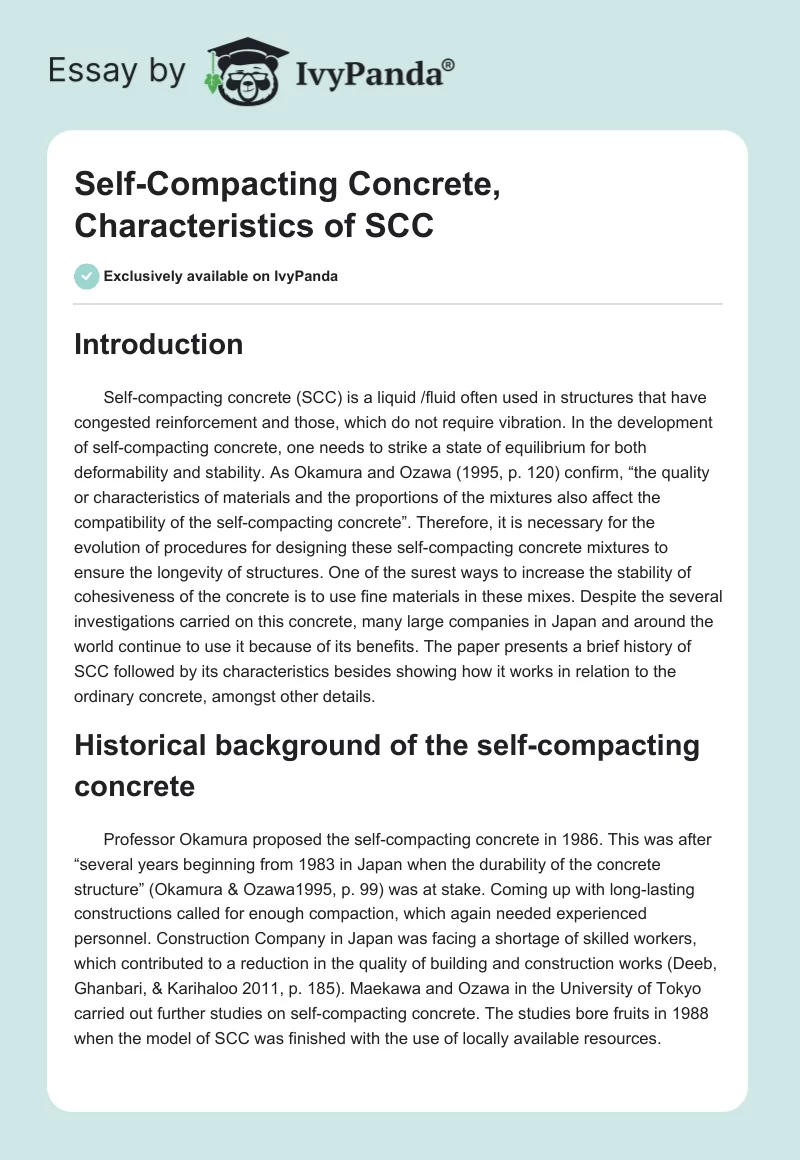 Essay by IvyPanda®

Self-Compacting Concrete, Characteristics of SCC

Exclusively available on IvyPanda

Introduction

Self-compacting concrete (SCC) is a liquid /fluid often used in structures that have congested reinforcement and those, which do not require vibration. In the development of self-compacting concrete, one needs to strike a state of equilibrium for both deformability and stability. As Okamura and Ozawa (1995, p. 120) confirm, “the quality or characteristics of materials and the proportions of the mixtures also affect the compatibility of the self-compacting concrete”. Therefore, it is necessary for the evolution of procedures for designing these self-compacting concrete mixtures to ensure the longevity of structures. One of the surest ways to increase the stability of cohesiveness of the concrete is to use fine materials in these mixes. Despite the several investigations carried on this concrete, many large companies in Japan and around the world continue to use it because of its benefits. The paper presents a brief history of SCC followed by its characteristics besides showing how it works in relation to the ordinary concrete, amongst other details.

Historical background of the self-compacting concrete

Professor Okamura proposed the self-compacting concrete in 1986. This was after “several years beginning from 1983 in Japan when the durability of the concrete structure” (Okamura & Ozawa1995, p. 99) was at stake. Coming up with long-lasting constructions called for enough compaction, which again needed experienced personnel. Construction Company in Japan was facing a shortage of skilled workers, which contributed to a reduction in the quality of building and construction works (Deeb, Ghanbari, & Karihaloo 2011, p. 185). Maekawa and Ozawa in the University of Tokyo carried out further studies on self-compacting concrete. The studies bore fruits in 1988 when the model of SCC was finished with the use of locally available resources.